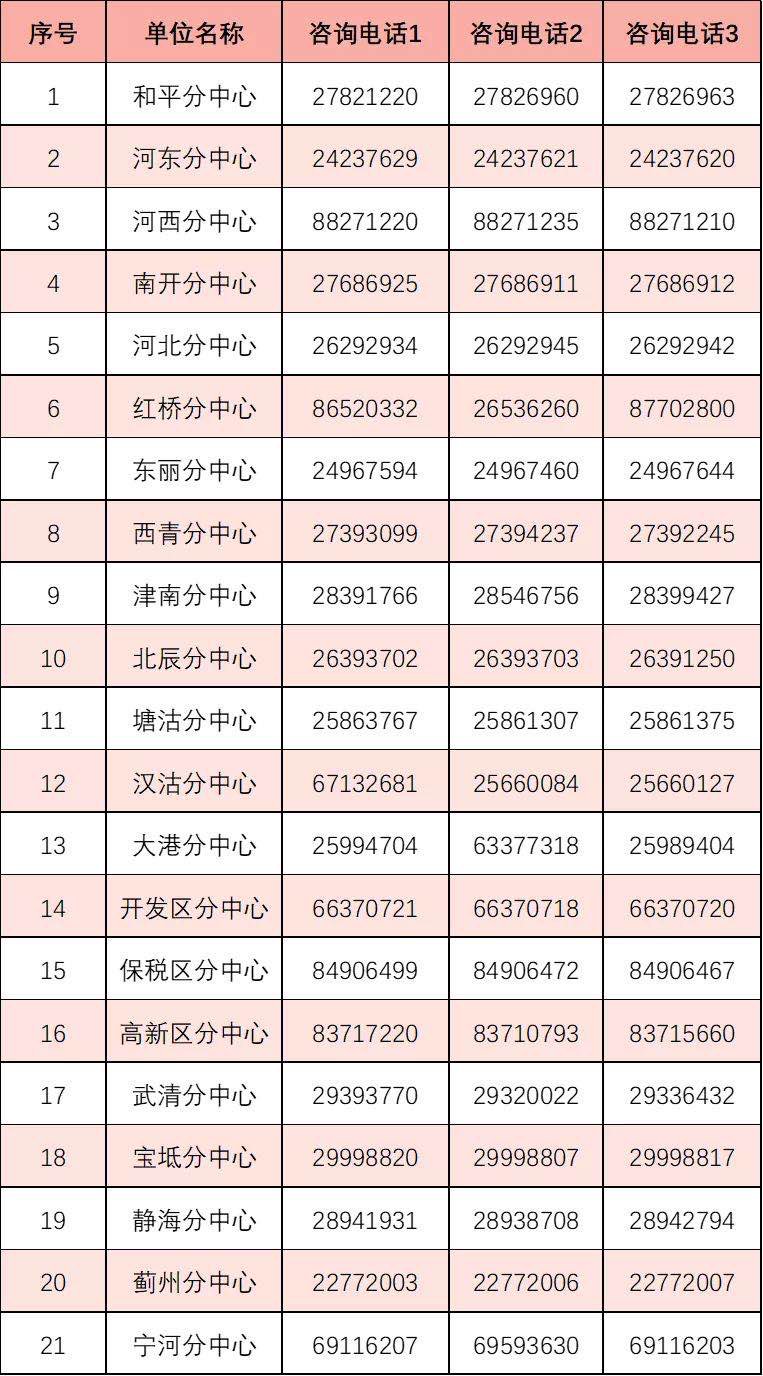 | 序号 | 单位名称 | 咨询电话1 | 咨询电话2 | 咨询电话3 |
|---|---|---|---|---|
| 1 | 和平分中心 | 27821220 | 27826960 | 27826963 |
| 2 | 河东分中心 | 24237629 | 24237621 | 24237620 |
| 3 | 河西分中心 | 88271220 | 88271235 | 88271210 |
| 4 | 南开分中心 | 27686925 | 27686911 | 27686912 |
| 5 | 河北分中心 | 26292934 | 26292945 | 26292942 |
| 6 | 红桥分中心 | 86520332 | 26536260 | 87702800 |
| 7 | 东丽分中心 | 24967594 | 24967460 | 24967644 |
| 8 | 西青分中心 | 27393099 | 27394237 | 27392245 |
| 9 | 津南分中心 | 28391766 | 28546756 | 28399427 |
| 10 | 北辰分中心 | 26393702 | 26393703 | 26391250 |
| 11 | 塘沽分中心 | 25863767 | 25861307 | 25861375 |
| 12 | 汉沽分中心 | 67132681 | 25660084 | 25660127 |
| 13 | 大港分中心 | 25994704 | 63377318 | 25989404 |
| 14 | 开发区分中心 | 66370721 | 66370718 | 66370720 |
| 15 | 保税区分中心 | 84906499 | 84906472 | 84906467 |
| 16 | 高新区分中心 | 83717220 | 83710793 | 83715660 |
| 17 | 武清分中心 | 29393770 | 29320022 | 29336432 |
| 18 | 宝坻分中心 | 29998820 | 29998807 | 29998817 |
| 19 | 静海分中心 | 28941931 | 28938708 | 28942794 |
| 20 | 蓟州分中心 | 22772003 | 22772006 | 22772007 |
| 21 | 宁河分中心 | 69116207 | 69593630 | 69116203 |